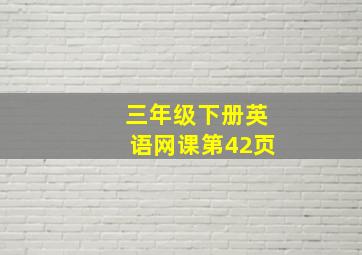 三年级下册英语网课第42页